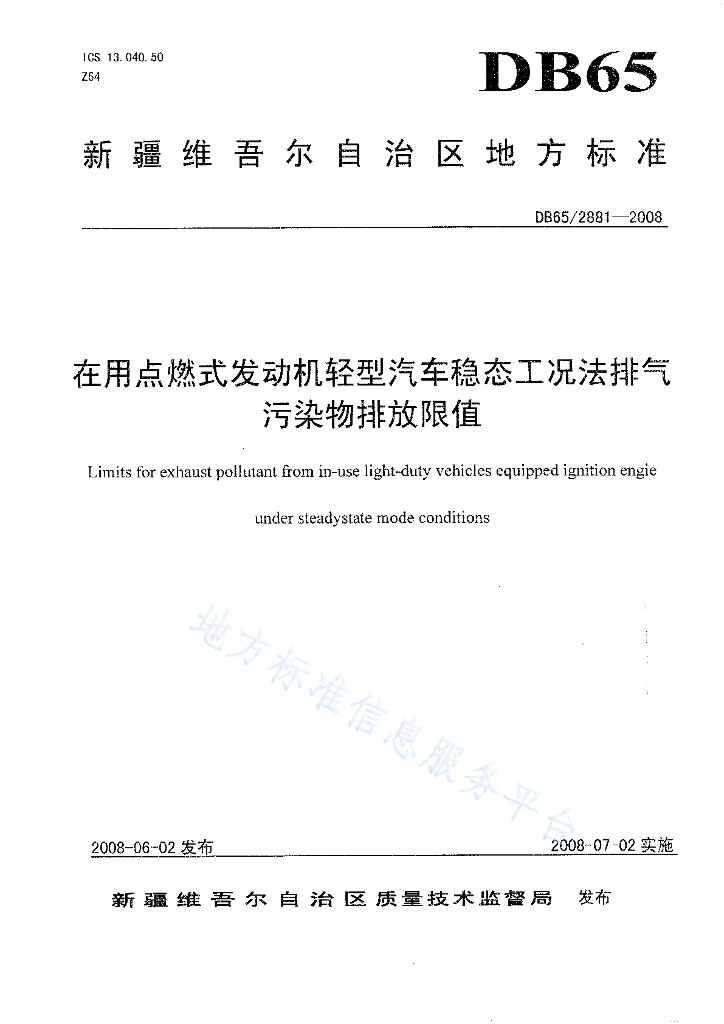 ICS 13.040.50
Z64

DB65

新疆维吾尔自治区地方标准

DB65/2881—2008

在用点燃式发动机轻型汽车稳态工况法排气污染物排放限值

Limits for exhaust pollutant from in-use light-duty vehicles equipped ignition engie under steadystate mode conditions

地方标准信息服务平台

2008-06-02 发布

2008-07-02 实施

新疆维吾尔自治区质量技术监督局 发布